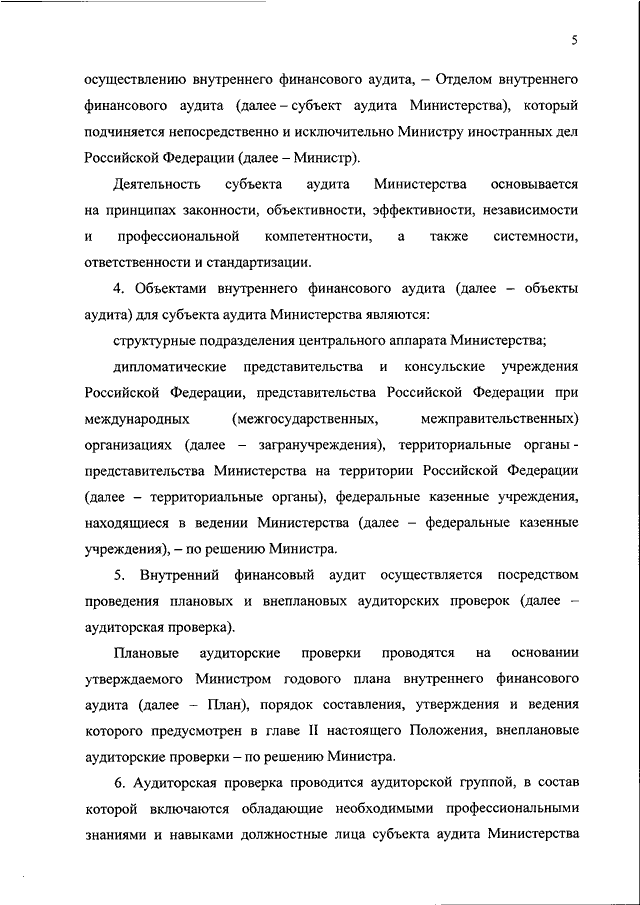 5

осуществлению внутреннего финансового аудита, – Отделом внутреннего финансового аудита (далее – субъект аудита Министерства), который подчиняется непосредственно и исключительно Министру иностранных дел Российской Федерации (далее – Министр).

Деятельность субъекта аудита Министерства основывается на принципах законности, объективности, эффективности, независимости и профессиональной компетентности, а также системности, ответственности и стандартизации.

4. Объектами внутреннего финансового аудита (далее – объекты аудита) для субъекта аудита Министерства являются:

структурные подразделения центрального аппарата Министерства;

дипломатические представительства и консульские учреждения Российской Федерации, представительства Российской Федерации при международных (межгосударственных, межправительственных) организациях (далее – загранучреждения), территориальные органы - представительства Министерства на территории Российской Федерации (далее – территориальные органы), федеральные казенные учреждения, находящиеся в ведении Министерства (далее – федеральные казенные учреждения), – по решению Министра.

5. Внутренний финансовый аудит осуществляется посредством проведения плановых и внеплановых аудиторских проверок (далее – аудиторская проверка).

Плановые аудиторские проверки проводятся на основании утверждаемого Министром годового плана внутреннего финансового аудита (далее – План), порядок составления, утверждения и ведения которого предусмотрен в главе II настоящего Положения, внеплановые аудиторские проверки – по решению Министра.

6. Аудиторская проверка проводится аудиторской группой, в состав которой включаются обладающие необходимыми профессиональными знаниями и навыками должностные лица субъекта аудита Министерства